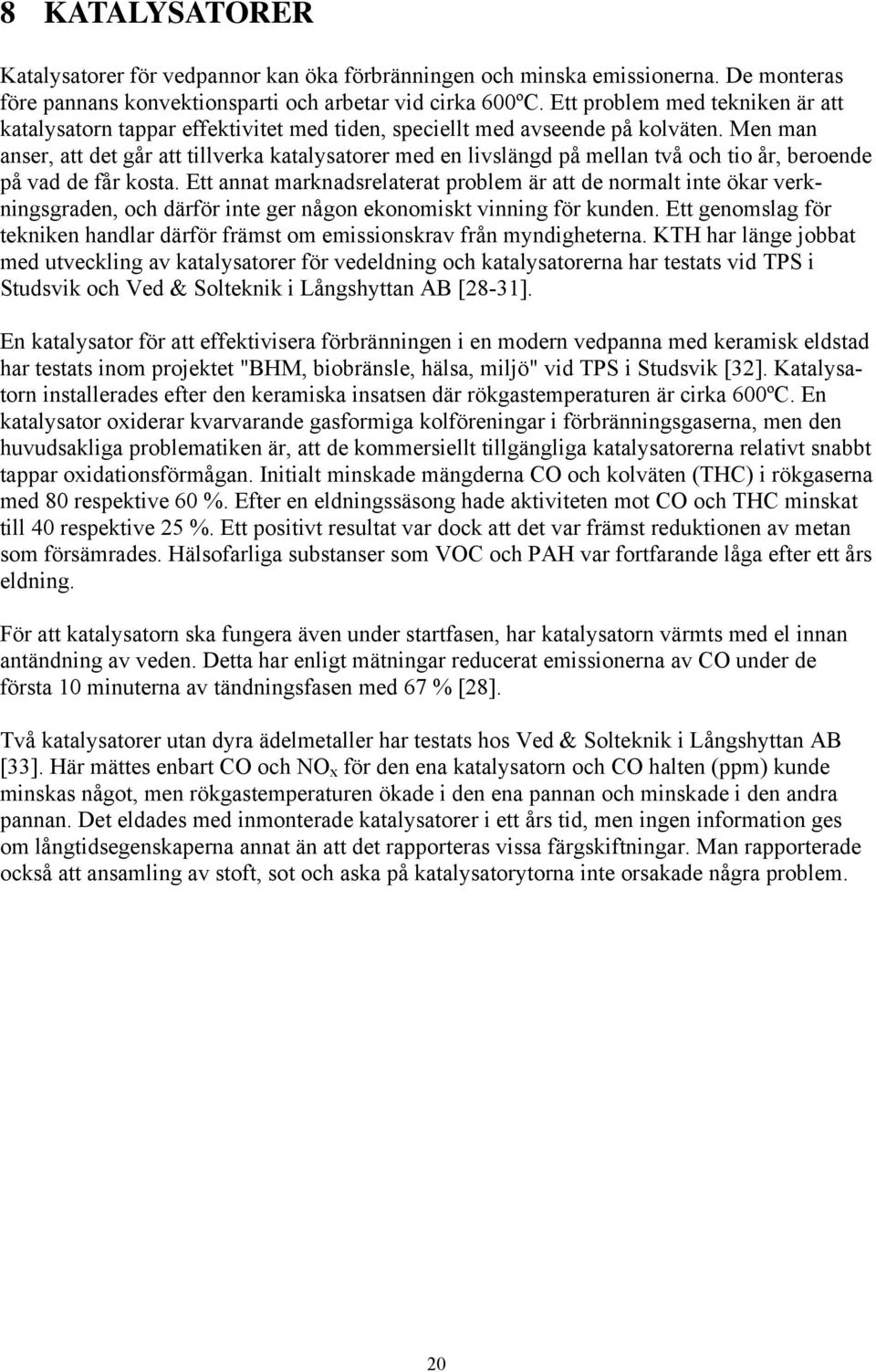 8 KATALYSATORER

Katalysatorer för vedpannor kan öka förbränningen och minska emissionerna. De monteras före pannans konvektionsparti och arbetar vid cirka 600ºC. Ett problem med tekniken är att katalysatorn tappar effektivitet med tiden, speciellt med avseende på kolväten. Men man anser, att det går att tillverka katalysatorer med en livslängd på mellan två och tio år, beroende på vad de får kosta. Ett annat marknadsrelaterat problem är att de normalt inte ökar verkningsgraden, och därför inte ger någon ekonomiskt vinning för kunden. Ett genomslag för tekniken handlar därför främst om emissionskrav från myndigheterna. KTH har länge jobbat med utveckling av katalysatorer för vedeldning och katalysatorerna har testats vid TPS i Studsvik och Ved & Solteknik i Långshyttan AB [28-31].

En katalysator för att effektivisera förbränningen i en modern vedpanna med keramisk eldstad har testats inom projektet "BHM, biobränsle, hälsa, miljö" vid TPS i Studsvik [32]. Katalysatorn installerades efter den keramiska insatsen där rökgastemperaturen är cirka 600ºC. En katalysator oxiderar kvarvarande gasformiga kolföreningar i förbränningsgaserna, men den huvudsakliga problematiken är, att de kommersiellt tillgängliga katalysatorerna relativt snabbt tappar oxidationsförmågan. Initialt minskade mängderna CO och kolväten (THC) i rökgaserna med 80 respektive 60 %. Efter en eldningssäsong hade aktiviteten mot CO och THC minskat till 40 respektive 25 %. Ett positivt resultat var dock att det var främst reduktionen av metan som försämrades. Hälsofarliga substanser som VOC och PAH var fortfarande låga efter ett års eldning.

För att katalysatorn ska fungera även under startfasen, har katalysatorn värmts med el innan antändning av veden. Detta har enligt mätningar reducerat emissionerna av CO under de första 10 minuterna av tändningsfasen med 67 % [28].

Två katalysatorer utan dyra ädelmetaller har testats hos Ved & Solteknik i Långshyttan AB [33]. Här mättes enbart CO och $NO_x$ för den ena katalysatorn och CO halten (ppm) kunde minskas något, men rökgastemperaturen ökade i den ena pannan och minskade i den andra pannan. Det eldades med inmonterade katalysatorer i ett års tid, men ingen information ges om långtidsegenskaperna annat än att det rapporteras vissa färgskiftningar. Man rapporterade också att ansamling av stoft, sot och aska på katalysatorytorna inte orsakade några problem.

20